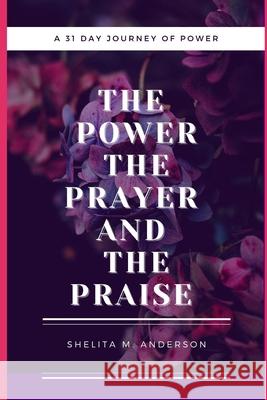 A 31 DAY JOURNEY OF POWER

THE POWER THE PRAYER AND THE PRAISE

SHELITA M. ANDERSON

Kraina Książek